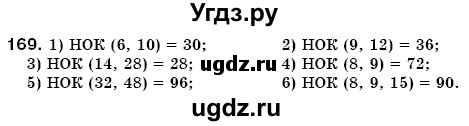 Угдз.ру

169. 1) НОК (6, 10) = 30; 2) НОК (9, 12) = 36;
3) НОК (14, 28) = 28; ugdz.ru 4) НОК (8, 9) = 72;
5) НОК (32, 48) = 96; 6) НОК (8, 9, 15) = 90.

ugdz.ru